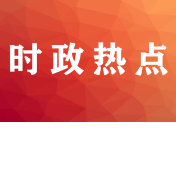 时政热点